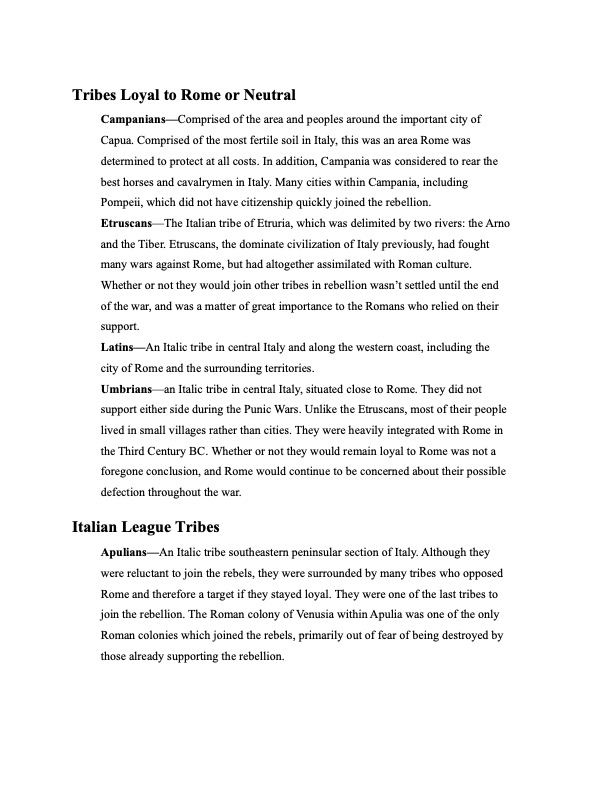 Tribes Loyal to Rome or Neutral

Campanians—Comprised of the area and peoples around the important city of Capua. Comprised of the most fertile soil in Italy, this was an area Rome was determined to protect at all costs. In addition, Campania was considered to rear the best horses and cavalrymen in Italy. Many cities within Campania, including Pompeii, which did not have citizenship quickly joined the rebellion.

Etruscans—The Italian tribe of Etruria, which was delimited by two rivers: the Arno and the Tiber. Etruscans, the dominate civilization of Italy previously, had fought many wars against Rome, but had altogether assimilated with Roman culture. Whether or not they would join other tribes in rebellion wasn't settled until the end of the war, and was a matter of great importance to the Romans who relied on their support.

Latins—An Italic tribe in central Italy and along the western coast, including the city of Rome and the surrounding territories.

Umbrians—an Italic tribe in central Italy, situated close to Rome. They did not support either side during the Punic Wars. Unlike the Etruscans, most of their people lived in small villages rather than cities. They were heavily integrated with Rome in the Third Century BC. Whether or not they would remain loyal to Rome was not a foregone conclusion, and Rome would continue to be concerned about their possible defection throughout the war.

Italian League Tribes

Apulians—An Italic tribe southeastern peninsular section of Italy. Although they were reluctant to join the rebels, they were surrounded by many tribes who opposed Rome and therefore a target if they stayed loyal. They were one of the last tribes to join the rebellion. The Roman colony of Venusia within Apulia was one of the only Roman colonies which joined the rebels, primarily out of fear of being destroyed by those already supporting the rebellion.